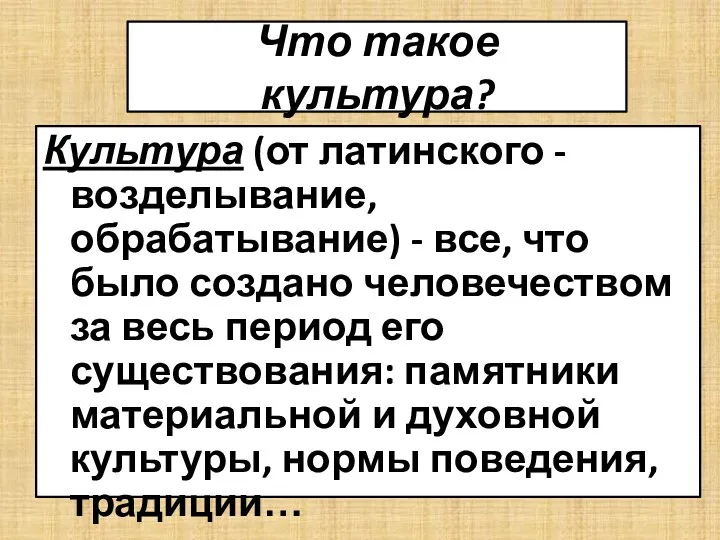 Что такое культура?

Культура (от латинского - возделывание, обрабатывание) - все, что было создано человечеством за весь период его существования: памятники материальной и духовной культуры, нормы поведения, традиции…